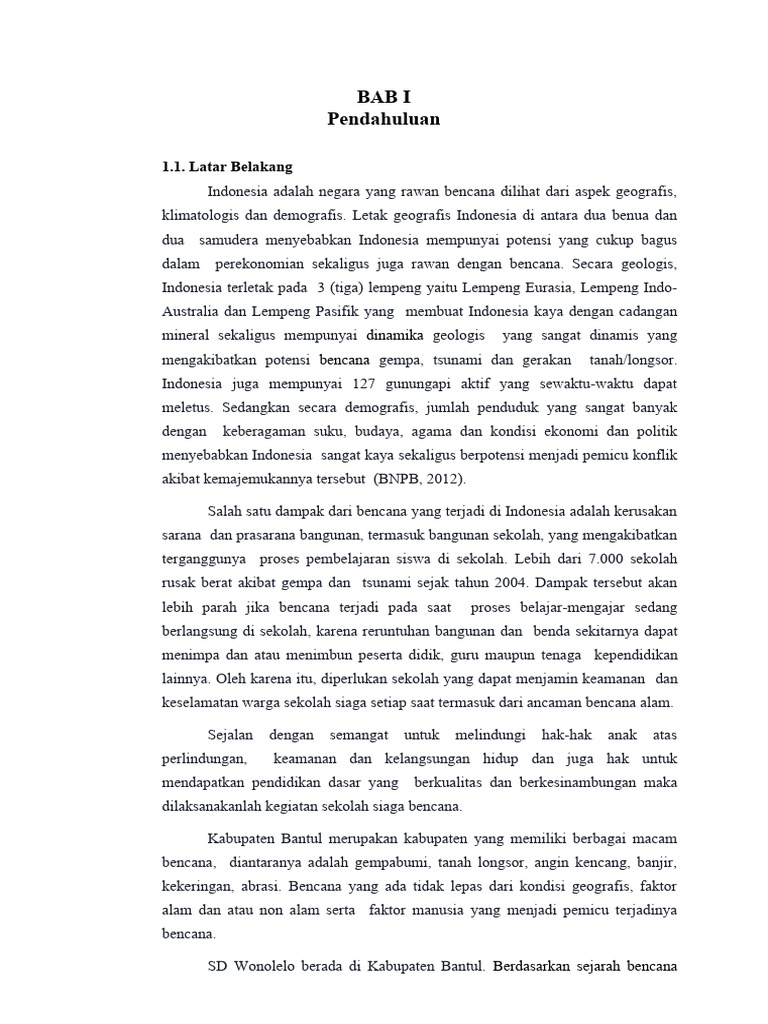 BAB I
Pendahuluan

1.1. Latar Belakang

Indonesia adalah negara yang rawan bencana dilihat dari aspek geografis, klimatologis dan demografis. Letak geografis Indonesia di antara dua benua dan dua samudera menyebabkan Indonesia mempunyai potensi yang cukup bagus dalam perekonomian sekaligus juga rawan dengan bencana. Secara geologis, Indonesia terletak pada 3 (tiga) lempeng yaitu Lempeng Eurasia, Lempeng Indo-Australia dan Lempeng Pasifik yang membuat Indonesia kaya dengan cadangan mineral sekaligus mempunyai dinamika geologis yang sangat dinamis yang mengakibatkan potensi bencana gempa, tsunami dan gerakan tanah/longsor. Indonesia juga mempunyai 127 gunungapi aktif yang sewaktu-waktu dapat meletus. Sedangkan secara demografis, jumlah penduduk yang sangat banyak dengan keberagaman suku, budaya, agama dan kondisi ekonomi dan politik menyebabkan Indonesia sangat kaya sekaligus berpotensi menjadi pemicu konflik akibat kemajemukannya tersebut (BNPB, 2012).

Salah satu dampak dari bencana yang terjadi di Indonesia adalah kerusakan sarana dan prasarana bangunan, termasuk bangunan sekolah, yang mengakibatkan terganggunya proses pembelajaran siswa di sekolah. Lebih dari 7.000 sekolah rusak berat akibat gempa dan tsunami sejak tahun 2004. Dampak tersebut akan lebih parah jika bencana terjadi pada saat proses belajar-mengajar sedang berlangsung di sekolah, karena reruntuhan bangunan dan benda sekitarnya dapat menimpa dan atau menimbun peserta didik, guru maupun tenaga kependidikan lainnya. Oleh karena itu, diperlukan sekolah yang dapat menjamin keamanan dan keselamatan warga sekolah siaga setiap saat termasuk dari ancaman bencana alam.

Sejalan dengan semangat untuk melindungi hak-hak anak atas perlindungan, keamanan dan kelangsungan hidup dan juga hak untuk mendapatkan pendidikan dasar yang berkualitas dan berkesinambungan maka dilaksanakanlah kegiatan sekolah siaga bencana.

Kabupaten Bantul merupakan kabupaten yang memiliki berbagai macam bencana, diantaranya adalah gempabumi, tanah longsor, angin kencang, banjir, kekeringan, abrasi. Bencana yang ada tidak lepas dari kondisi geografis, faktor alam dan atau non alam serta faktor manusia yang menjadi pemicu terjadinya bencana.

SD Wonolelo berada di Kabupaten Bantul. Berdasarkan sejarah bencana